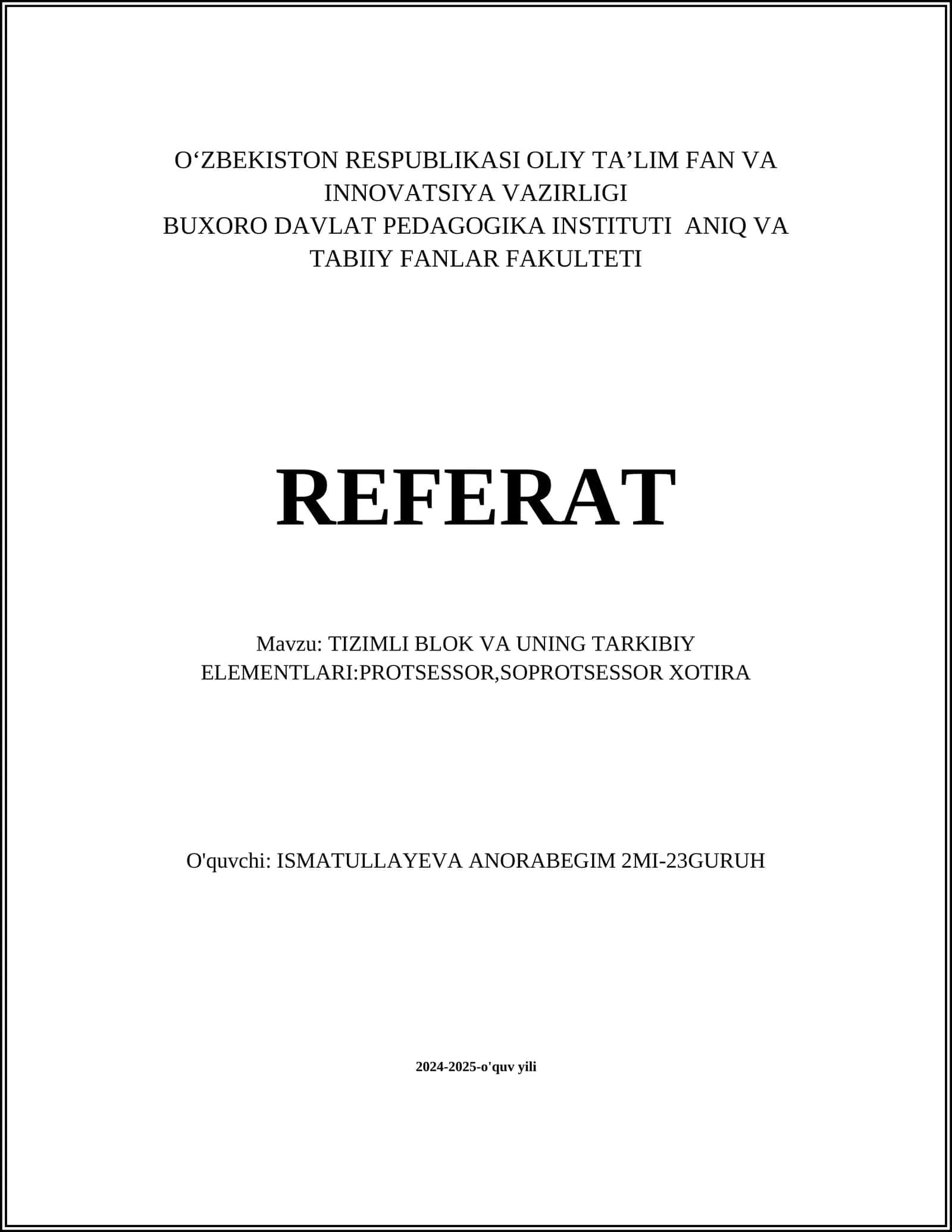 O‘ZBEKISTON RESPUBLIKASI OLIY TA’LIM FAN VA INNOVATSIYA VAZIRLIGI
BUXORO DAVLAT PEDAGOGIKA INSTITUTI ANIQ VA TABIIY FANLAR FAKULTETI

REFERAT

Mavzu: TIZIMLI BLOK VA UNING TARKIBIY ELEMENTLARI:PROTSESSOR,SOPROTSESSOR XOTIRA

O'quvchi: ISMATULLAYEVA ANORABEGIM 2MI-23GURUH

2024-2025-o'quv yili